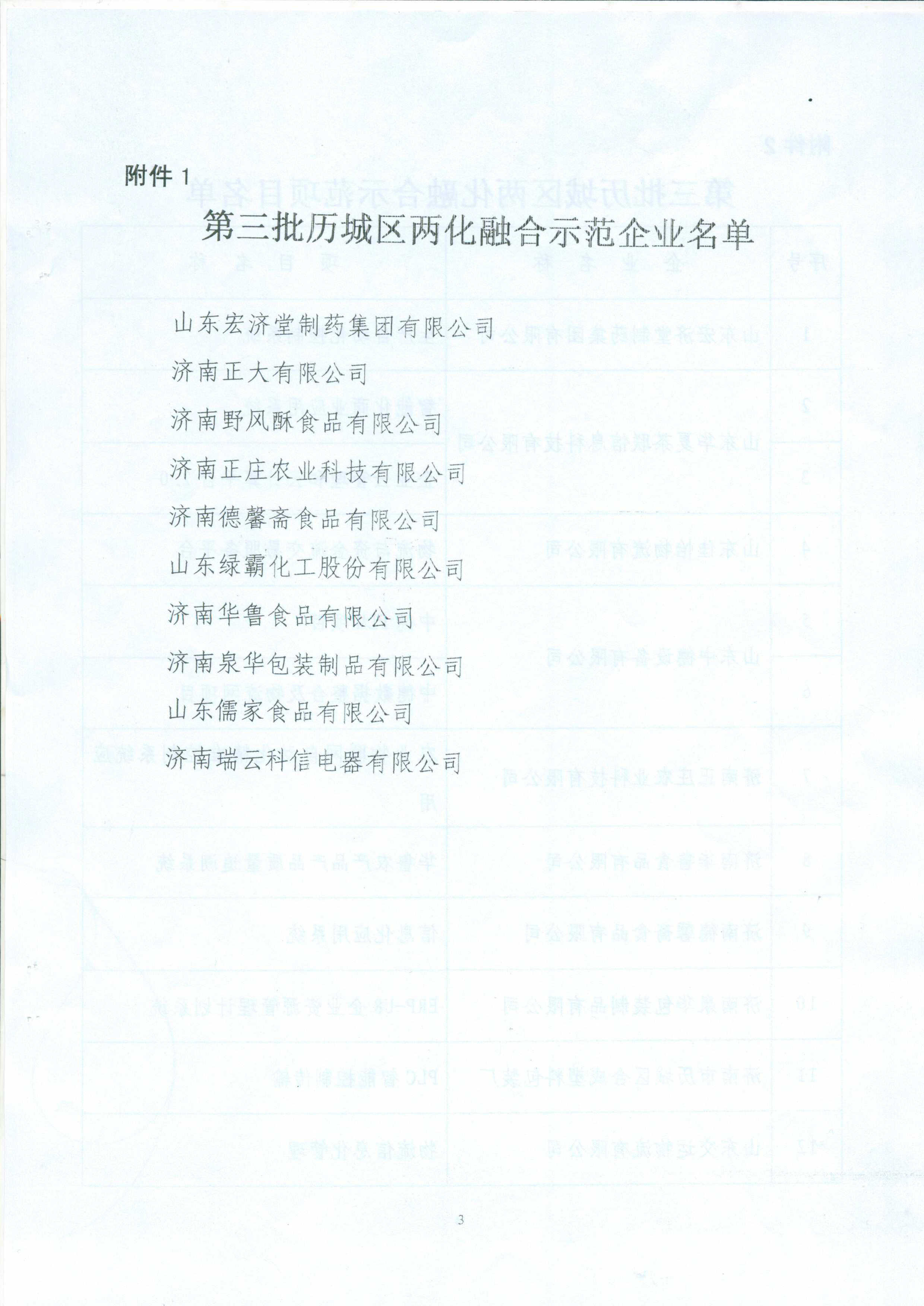 附件 1

第三批历城区两化融合示范企业名单

山东宏济堂制药集团有限公司

济南正大有限公司

济南野风酥食品有限公司

济南正庄农业科技有限公司

济南德馨斋食品有限公司

山东绿霸化工股份有限公司

济南华鲁食品有限公司

济南泉华包装制品有限公司

山东儒家食品有限公司

济南瑞云科信电器有限公司

3